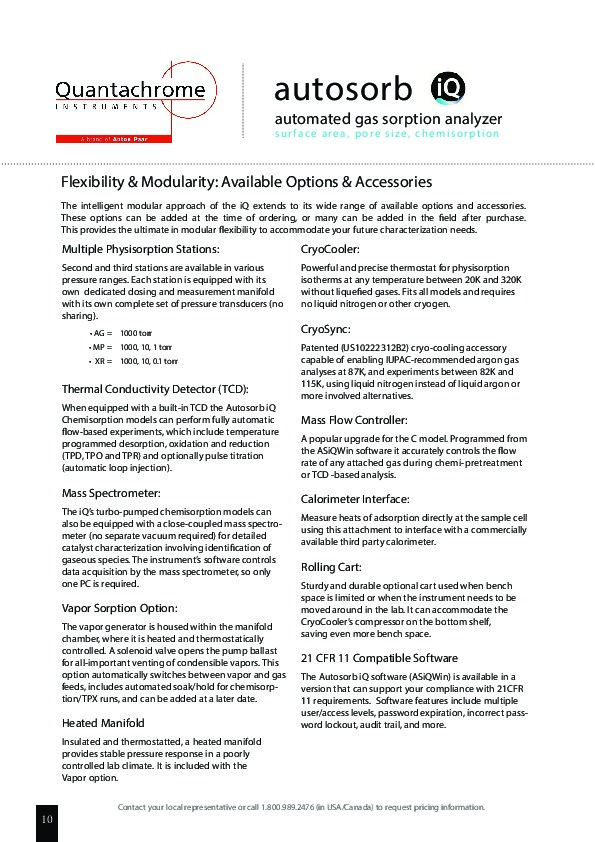 Quantachrome
INSTRUMENTS
A brand of Anton Paar

autosorb iQ
automated gas sorption analyzer
surface area, pore size, chemisorption

Flexibility & Modularity: Available Options & Accessories

The intelligent modular approach of the iQ extends to its wide range of available options and accessories. These options can be added at the time of ordering, or many can be added in the field after purchase. This provides the ultimate in modular flexibility to accommodate your future characterization needs.

Multiple Physisorption Stations:

Second and third stations are available in various pressure ranges. Each station is equipped with its own dedicated dosing and measurement manifold with its own complete set of pressure transducers (no sharing).

• AG = 1000 torr
• MP = 1000, 10, 1 torr
• XR = 1000, 10, 0.1 torr

Thermal Conductivity Detector (TCD):

When equipped with a built-in TCD the Autosorb iQ Chemisorption models can perform fully automatic flow-based experiments, which include temperature programmed desorption, oxidation and reduction (TPD, TPO and TPR) and optionally pulse titration (automatic loop injection).

Mass Spectrometer:

The iQ's turbo-pumped chemisorption models can also be equipped with a close-coupled mass spectrometer (no separate vacuum required) for detailed catalyst characterization involving identification of gaseous species. The instrument's software controls data acquisition by the mass spectrometer, so only one PC is required.

Vapor Sorption Option:

The vapor generator is housed within the manifold chamber, where it is heated and thermostatically controlled. A solenoid valve opens the pump ballast for all-important venting of condensible vapors. This option automatically switches between vapor and gas feeds, includes automated soak/hold for chemisorption/TPX runs, and can be added at a later date.

Heated Manifold

Insulated and thermostatted, a heated manifold provides stable pressure response in a poorly controlled lab climate. It is included with the Vapor option.

CryoCooler:

Powerful and precise thermostat for physisorption isotherms at any temperature between 20K and 320K without liquefied gases. Fits all models and requires no liquid nitrogen or other cryogen.

CryoSync:

Patented (US10222312B2) cryo-cooling accessory capable of enabling IUPAC-recommended argon gas analyses at 87K, and experiments between 82K and 115K, using liquid nitrogen instead of liquid argon or more involved alternatives.

Mass Flow Controller:

A popular upgrade for the C model. Programmed from the ASiQWin software it accurately controls the flow rate of any attached gas during chemi-pretreatment or TCD -based analysis.

Calorimeter Interface:

Measure heats of adsorption directly at the sample cell using this attachment to interface with a commercially available third party calorimeter.

Rolling Cart:

Sturdy and durable optional cart used when bench space is limited or when the instrument needs to be moved around in the lab. It can accommodate the CryoCooler's compressor on the bottom shelf, saving even more bench space.

21 CFR 11 Compatible Software

The Autosorb iQ software (ASiQWin) is available in a version that can support your compliance with 21CFR 11 requirements. Software features include multiple user/access levels, password expiration, incorrect password lockout, audit trail, and more.

10

Contact your local representative or call 1.800.989.2476 (in USA/Canada) to request pricing information.